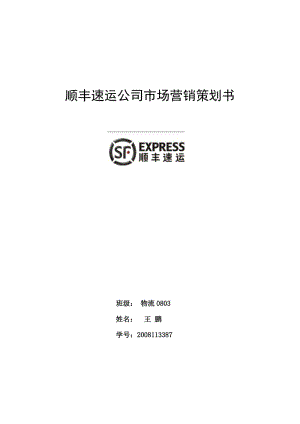 顺丰速运公司市场营销策划书

SF EXPRESS
顺丰速运

班级： 物流 0803

姓名： 王 鹏

学号：2008113387